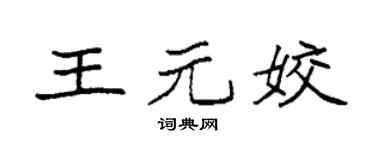 王元姣

词典网